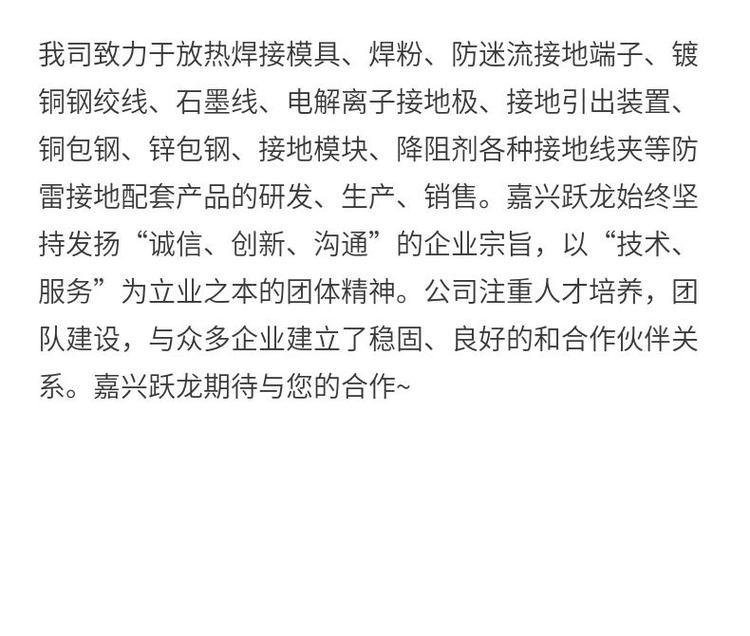 我司致力于放热焊接模具、焊粉、防迷流接地端子、镀铜钢绞线、石墨线、电解离子接地极、接地引出装置、铜包钢、锌包钢、接地模块、降阻剂各种接地线夹等防雷接地配套产品的研发、生产、销售。嘉兴跃龙始终坚持发扬“诚信、创新、沟通”的企业宗旨，以“技术、服务”为立业之本的团体精神。公司注重人才培养，团队建设，与众多企业建立了稳固、良好的和合作伙伴关系。嘉兴跃龙期待与您的合作~